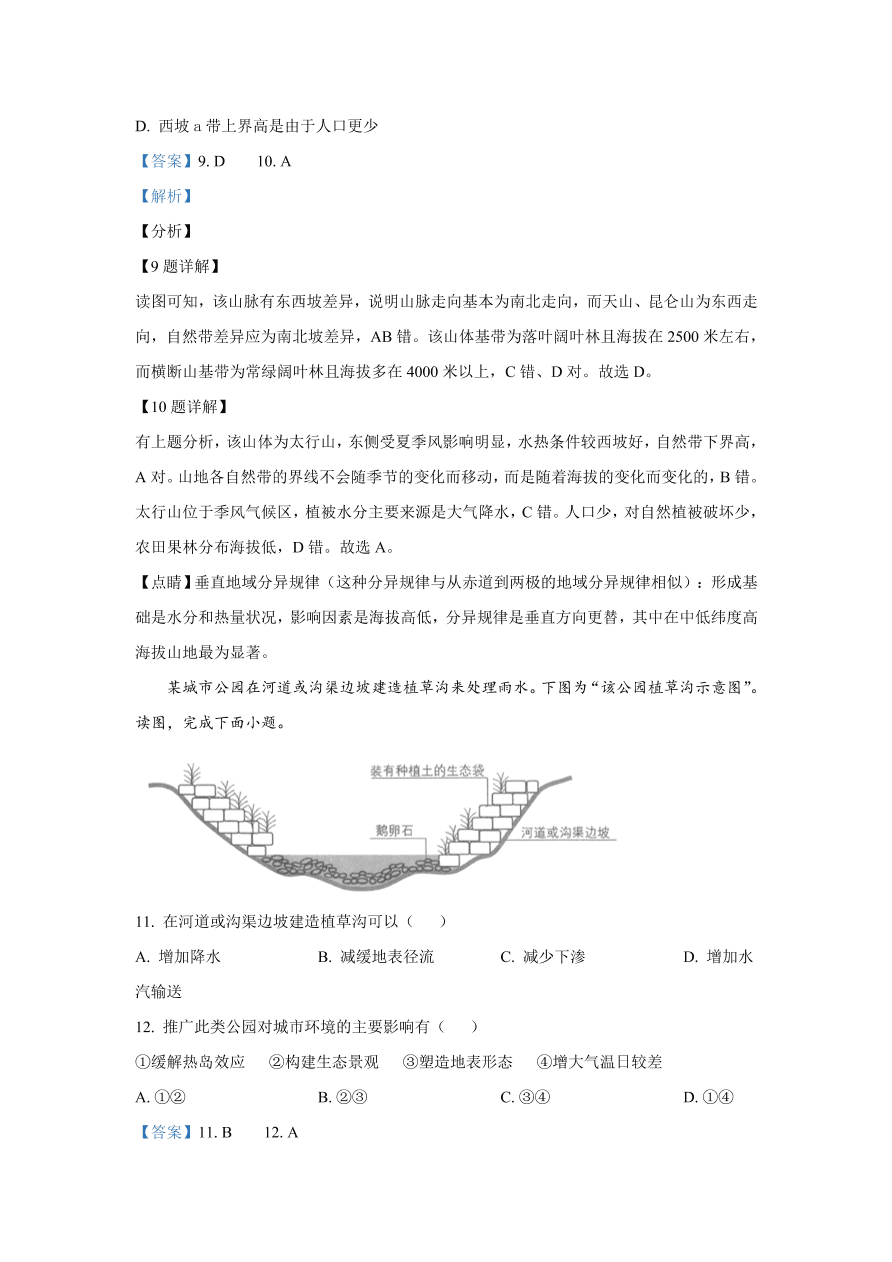 D. 西坡 a 带上界高是由于人口更少

【答案】9. D　　10. A

【解析】

【分析】

【9 题详解】

读图可知，该山脉有东西坡差异，说明山脉走向基本为南北走向，而天山、昆仑山为东西走向，自然带差异应为南北坡差异，AB 错。该山体基带为落叶阔叶林且海拔在 2500 米左右，而横断山基带为常绿阔叶林且海拔多在 4000 米以上，C 错、D 对。故选 D。

【10 题详解】

有上题分析，该山体为太行山，东侧受夏季风影响明显，水热条件较西坡好，自然带下界高，A 对。山地各自然带的界线不会随季节的变化而移动，而是随着海拔的变化而变化的，B 错。太行山位于季风气候区，植被水分主要来源是大气降水，C 错。人口少，对自然植被破坏少，农田果林分布海拔低，D 错。故选 A。

【点睛】垂直地域分异规律（这种分异规律与从赤道到两极的地域分异规律相似）：形成基础是水分和热量状况，影响因素是海拔高低，分异规律是垂直方向更替，其中在中低纬度高海拔山地最为显著。

某城市公园在河道或沟渠边坡建造植草沟来处理雨水。下图为“该公园植草沟示意图”。读图，完成下面小题。

装有种植土的生态袋
鹅卵石
河道或沟渠边坡

11. 在河道或沟渠边坡建造植草沟可以（　　）

A. 增加降水　　B. 减缓地表径流　　C. 减少下渗　　D. 增加水汽输送

12. 推广此类公园对城市环境的主要影响有（　　）

①缓解热岛效应　②构建生态景观　③塑造地表形态　④增大气温日较差

A. ①②　　B. ②③　　C. ③④　　D. ①④

【答案】11. B　　12. A